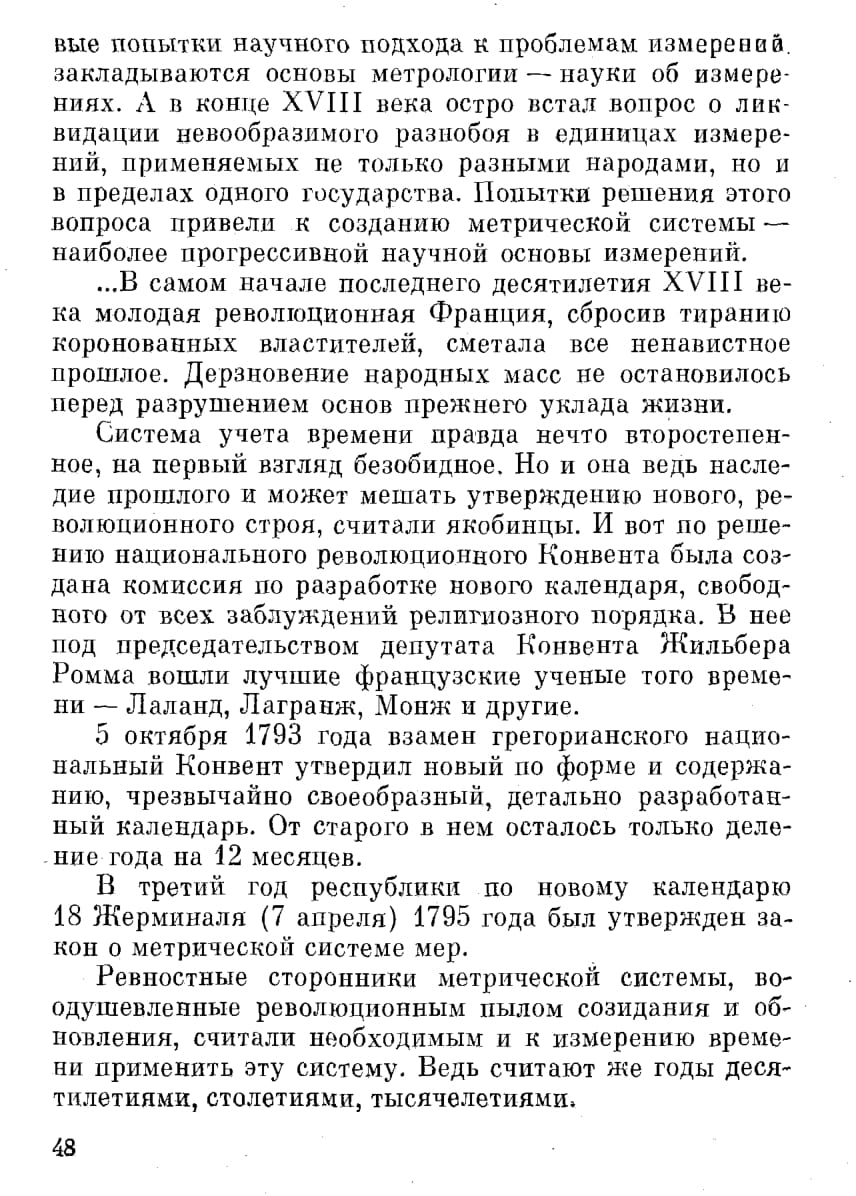 вые попытки научного подхода к проблемам измерений, закладываются основы метрологии — науки об измерениях. А в конце XVIII века остро встал вопрос о ликвидации невообразимого разнобоя в единицах измерений, применяемых не только разными народами, но и в пределах одного государства. Попытки решения этого вопроса привели к созданию метрической системы — наиболее прогрессивной научной основы измерений.

...В самом начале последнего десятилетия XVIII века молодая революционная Франция, сбросив тиранию коронованных властителей, сметала все ненавистное прошлое. Дерзновение народных масс не остановилось перед разрушением основ прежнего уклада жизни.

Система учета времени правда нечто второстепенное, на первый взгляд безобидное. Но и она ведь наследие прошлого и может мешать утверждению нового, революционного строя, считали якобинцы. И вот по решению национального революционного Конвента была создана комиссия по разработке нового календаря, свободного от всех заблуждений религиозного порядка. В нее под председательством депутата Конвента Жильбера Ромма вошли лучшие французские ученые того времени — Лаланд, Лагранж, Монж и другие.

5 октября 1793 года взамен грегорианского национальный Конвент утвердил новый по форме и содержанию, чрезвычайно своеобразный, детально разработанный календарь. От старого в нем осталось только деление года на 12 месяцев.

В третий год республики по новому календарю 18 Жерминаля (7 апреля) 1795 года был утвержден закон о метрической системе мер.

Ревностные сторонники метрической системы, воодушевленные революционным пылом созидания и обновления, считали необходимым и к измерению времени применить эту систему. Ведь считают же годы десятилетиями, столетиями, тысячелетиями.

48